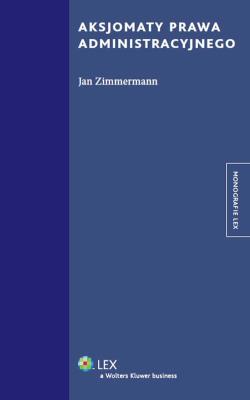 AKSJOMATY PRAWA ADMINISTRACYJNEGO

Jan Zimmermann

MONOGRAFIE LEX

LEX
a Wolters Kluwer business